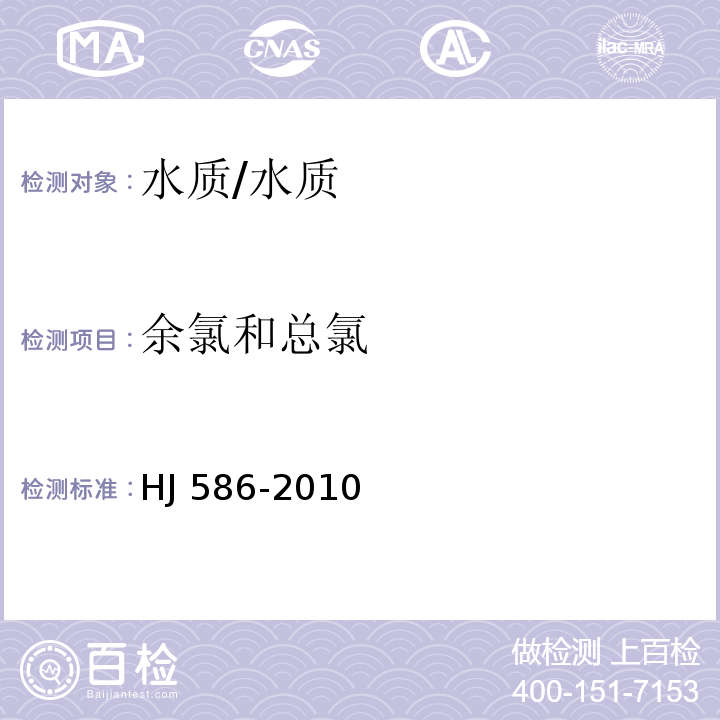 MA CNAS AL ilac-MRA

检测对象：水质/水质

检测项目：余氯和总氯

检测标准：HJ 586-2010

百检
Baijiantest.com

做检测 上百检
400-151-7153